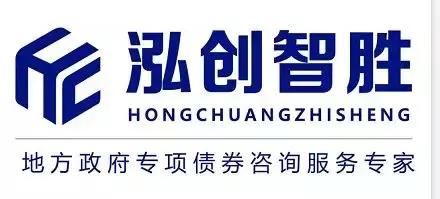 泓创智胜
HONGCHUANGZHISHENG

地方政府专项债券咨询服务专家